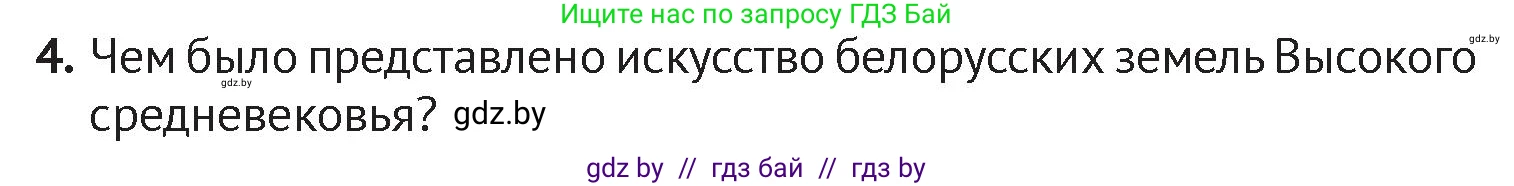 Ищите нас по запросу ГДЗ Бай

gdz.by

4. Чем было представлено искусство белорусских земель Высокого средневековья? gdz.by

gdz.by

gdz by // гдз бай // гдз by